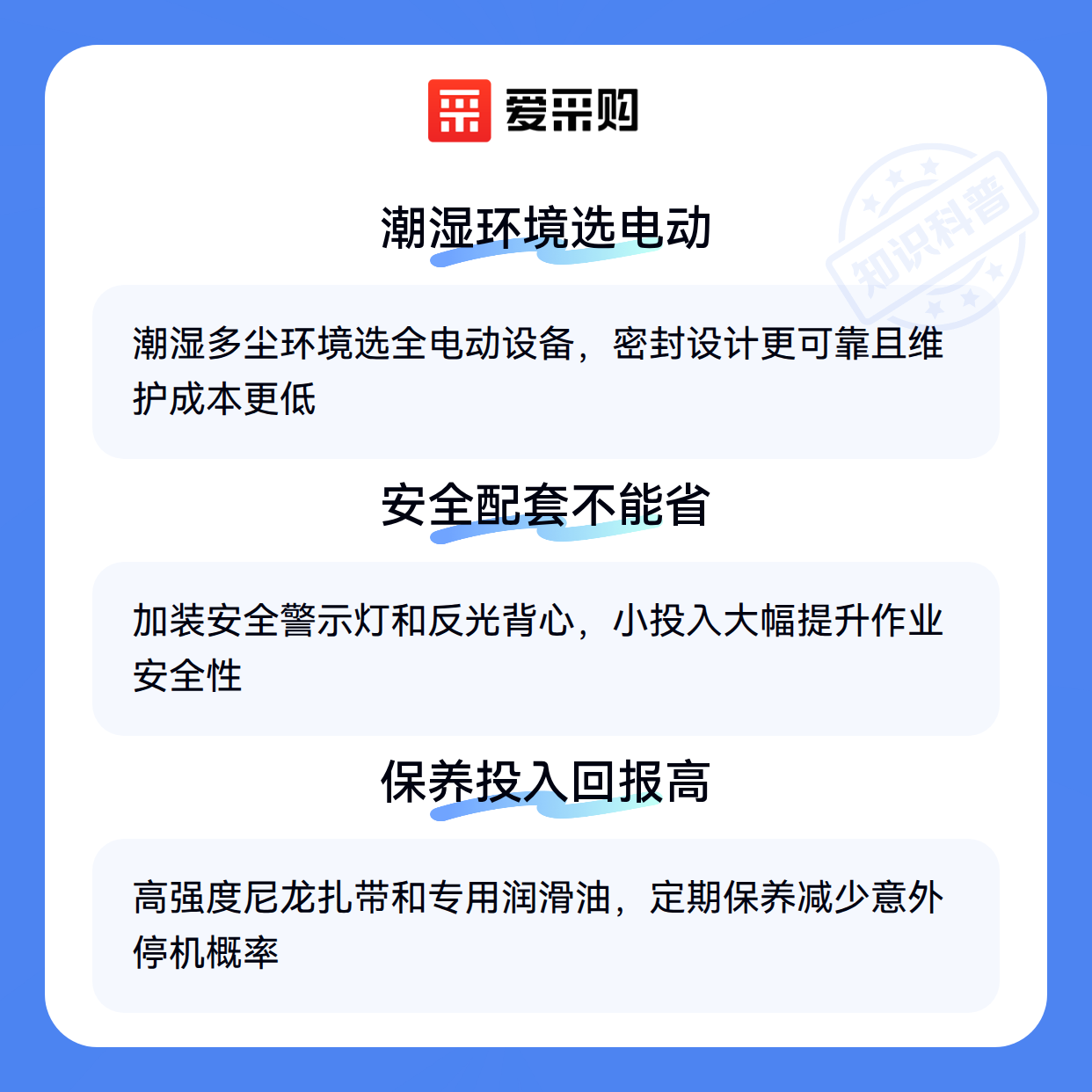 爱采购

潮湿环境选电动

潮湿多尘环境选全电动设备，密封设计更可靠且维护成本更低

安全配套不能省

加装安全警示灯和反光背心，小投入大幅提升作业安全性

保养投入回报高

高强度尼龙扎带和专用润滑油，定期保养减少意外停机概率

知识科普